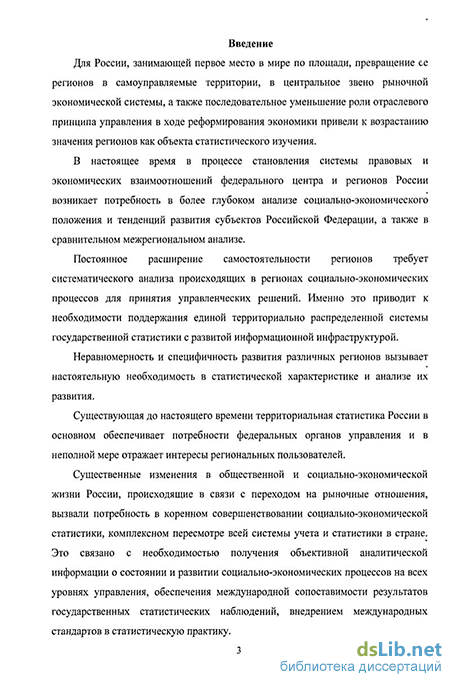 Введение

Для России, занимающей первое место в мире по площади, превращение ее регионов в самоуправляемые территории, в центральное звено рыночной экономической системы, а также последовательное уменьшение роли отраслевого принципа управления в ходе реформирования экономики привели к возрастанию значения регионов как объекта статистического изучения.

В настоящее время в процессе становления системы правовых и экономических взаимоотношений федерального центра и регионов России возникает потребность в более глубоком анализе социально-экономического положения и тенденций развития субъектов Российской Федерации, а также в сравнительном межрегиональном анализе.

Постоянное расширение самостоятельности регионов требует систематического анализа происходящих в регионах социально-экономических процессов для принятия управленческих решений. Именно это приводит к необходимости поддержания единой территориально распределенной системы государственной статистики с развитой информационной инфраструктурой.

Неравномерность и специфичность развития различных регионов вызывает настоятельную необходимость в статистической характеристике и анализе их развития.

Существующая до настоящего времени территориальная статистика России в основном обеспечивает потребности федеральных органов управления и в неполной мере отражает интересы региональных пользователей.

Существенные изменения в общественной и социально-экономической жизни России, происходящие в связи с переходом на рыночные отношения, вызвали потребность в коренном совершенствовании социально-экономической статистики, комплексном пересмотре всей системы учета и статистики в стране. Это связано с необходимостью получения объективной аналитической информации о состоянии и развитии социально-экономических процессов на всех уровнях управления, обеспечения международной сопоставимости результатов государственных статистических наблюдений, внедрением международных стандартов в статистическую практику.

3

dsLib.net
библиотека диссертаций